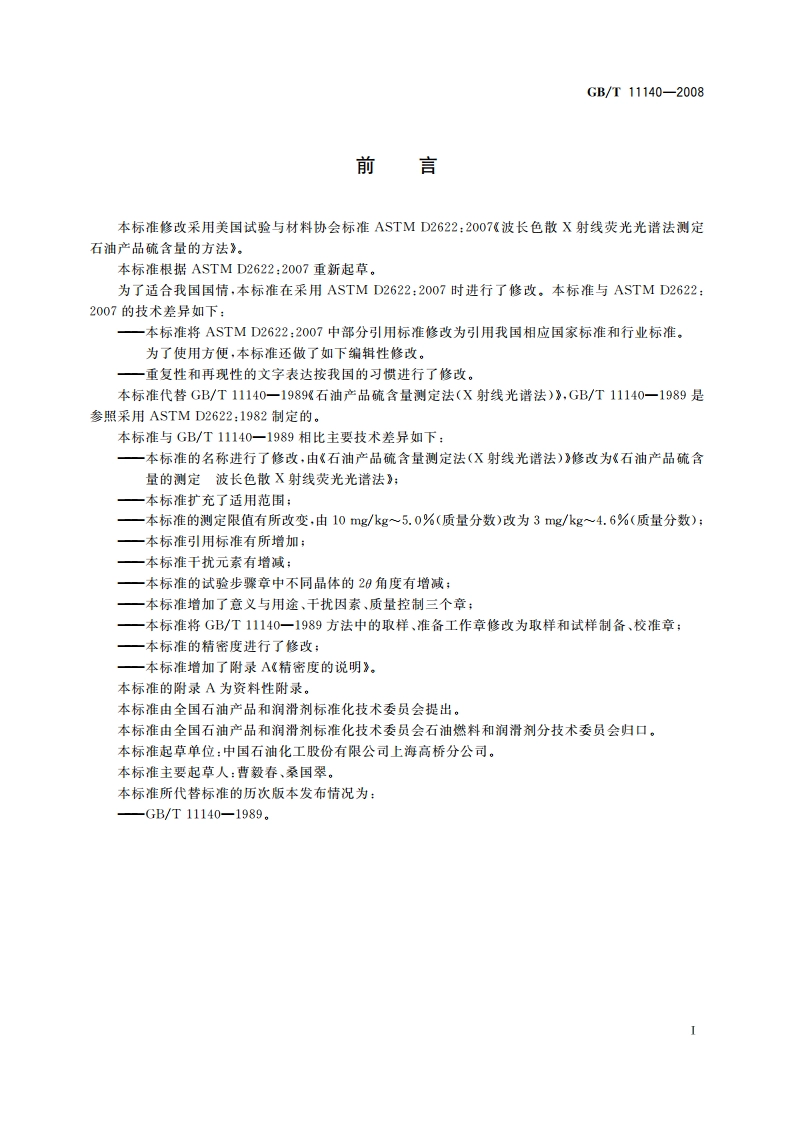 GB/T 11140—2008

前　言

本标准修改采用美国试验与材料协会标准 ASTM D2622:2007《波长色散 X 射线荧光光谱法测定石油产品硫含量的方法》。

本标准根据 ASTM D2622:2007 重新起草。

为了适合我国国情，本标准在采用 ASTM D2622:2007 时进行了修改。本标准与 ASTM D2622:2007 的技术差异如下：

——本标准将 ASTM D2622:2007 中部分引用标准修改为引用我国相应国家标准和行业标准。

为了使用方便，本标准还做了如下编辑性修改。

——重复性和再现性的文字表达按我国的习惯进行了修改。

本标准代替 GB/T 11140—1989《石油产品硫含量测定法(X 射线光谱法)》，GB/T 11140—1989 是参照采用 ASTM D2622:1982 制定的。

本标准与 GB/T 11140—1989 相比主要技术差异如下：

——本标准的名称进行了修改，由《石油产品硫含量测定法(X 射线光谱法)》修改为《石油产品硫含量的测定　波长色散 X 射线荧光光谱法》；

——本标准扩充了适用范围；

——本标准的测定限值有所改变，由 10 mg/kg～5.0%(质量分数)改为 3 mg/kg～4.6%(质量分数)；

——本标准引用标准有所增加；

——本标准干扰元素有增减；

——本标准的试验步骤章中不同晶体的 $2\theta$ 角度有增减；

——本标准增加了意义与用途、干扰因素、质量控制三个章；

——本标准将 GB/T 11140—1989 方法中的取样、准备工作章修改为取样和试样制备、校准章；

——本标准的精密度进行了修改；

——本标准增加了附录 A《精密度的说明》。

本标准的附录 A 为资料性附录。

本标准由全国石油产品和润滑剂标准化技术委员会提出。

本标准由全国石油产品和润滑剂标准化技术委员会石油燃料和润滑剂分技术委员会归口。

本标准起草单位：中国石油化工股份有限公司上海高桥分公司。

本标准主要起草人：曹毅春、桑国翠。

本标准所代替标准的历次版本发布情况为：

——GB/T 11140—1989。

I